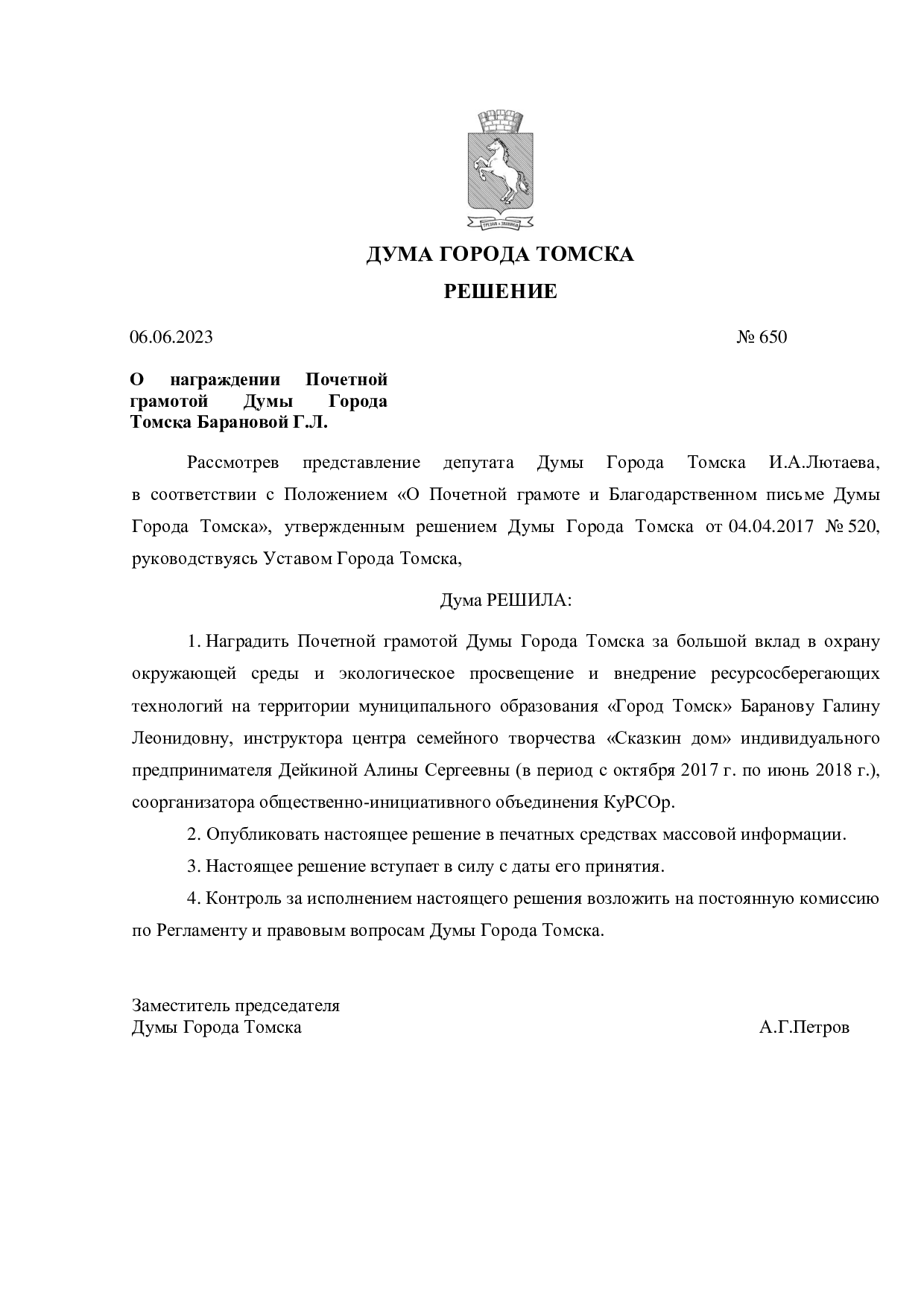 ТРУДОМ и ЗНАНИЕМ

ДУМА ГОРОДА ТОМСКА

РЕШЕНИЕ

06.06.2023 № 650

О награждении Почетной грамотой Думы Города Томска Барановой Г.Л.

Рассмотрев представление депутата Думы Города Томска И.А.Лютаева, в соответствии с Положением «О Почетной грамоте и Благодарственном письме Думы Города Томска», утвержденным решением Думы Города Томска от 04.04.2017 № 520, руководствуясь Уставом Города Томска,

Дума РЕШИЛА:

1. Наградить Почетной грамотой Думы Города Томска за большой вклад в охрану окружающей среды и экологическое просвещение и внедрение ресурсосберегающих технологий на территории муниципального образования «Город Томск» Баранову Галину Леонидовну, инструктора центра семейного творчества «Сказкин дом» индивидуального предпринимателя Дейкиной Алины Сергеевны (в период с октября 2017 г. по июнь 2018 г.), соорганизатора общественно-инициативного объединения КуРСОр.

2. Опубликовать настоящее решение в печатных средствах массовой информации.

3. Настоящее решение вступает в силу с даты его принятия.

4. Контроль за исполнением настоящего решения возложить на постоянную комиссию по Регламенту и правовым вопросам Думы Города Томска.

Заместитель председателя
Думы Города Томска А.Г.Петров